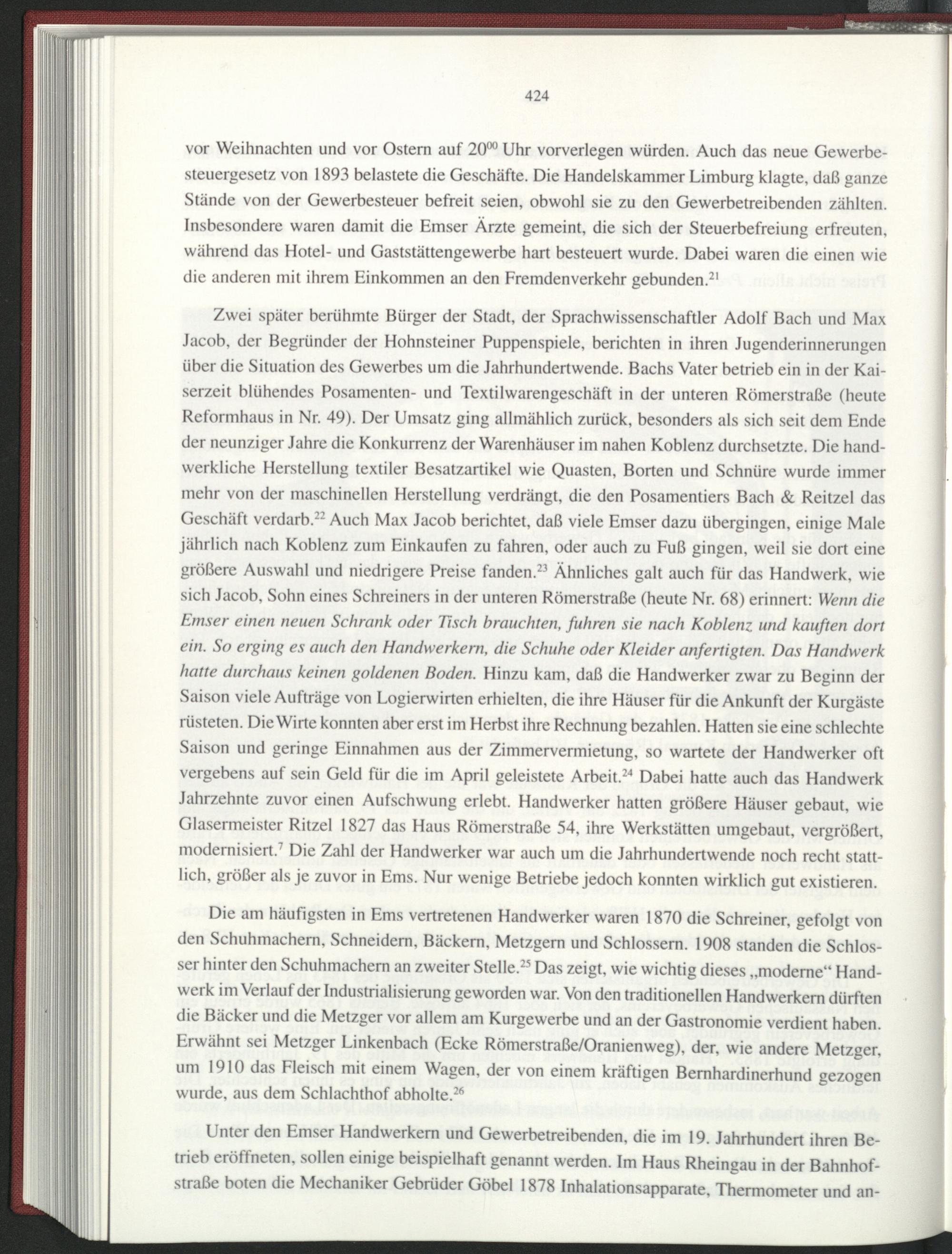 424

vor Weihnachten und vor Ostern auf $20^{00}$ Uhr vorverlegen würden. Auch das neue Gewerbesteuergesetz von 1893 belastete die Geschäfte. Die Handelskammer Limburg klagte, daß ganze Stände von der Gewerbesteuer befreit seien, obwohl sie zu den Gewerbetreibenden zählten. Insbesondere waren damit die Emser Ärzte gemeint, die sich der Steuerbefreiung erfreuten, während das Hotel- und Gaststättengewerbe hart besteuert wurde. Dabei waren die einen wie die anderen mit ihrem Einkommen an den Fremdenverkehr gebunden.$^{21}$

Zwei später berühmte Bürger der Stadt, der Sprachwissenschaftler Adolf Bach und Max Jacob, der Begründer der Hohnsteiner Puppenspiele, berichten in ihren Jugenderinnerungen über die Situation des Gewerbes um die Jahrhundertwende. Bachs Vater betrieb ein in der Kaiserzeit blühendes Posamenten- und Textilwarengeschäft in der unteren Römerstraße (heute Reformhaus in Nr. 49). Der Umsatz ging allmählich zurück, besonders als sich seit dem Ende der neunziger Jahre die Konkurrenz der Warenhäuser im nahen Koblenz durchsetzte. Die handwerkliche Herstellung textiler Besatzartikel wie Quasten, Borten und Schnüre wurde immer mehr von der maschinellen Herstellung verdrängt, die den Posamentiers Bach & Reitzel das Geschäft verdarb.$^{22}$ Auch Max Jacob berichtet, daß viele Emser dazu übergingen, einige Male jährlich nach Koblenz zum Einkaufen zu fahren, oder auch zu Fuß gingen, weil sie dort eine größere Auswahl und niedrigere Preise fanden.$^{23}$ Ähnliches galt auch für das Handwerk, wie sich Jacob, Sohn eines Schreiners in der unteren Römerstraße (heute Nr. 68) erinnert: Wenn die Emser einen neuen Schrank oder Tisch brauchten, fuhren sie nach Koblenz und kauften dort ein. So erging es auch den Handwerkern, die Schuhe oder Kleider anfertigten. Das Handwerk hatte durchaus keinen goldenen Boden. Hinzu kam, daß die Handwerker zwar zu Beginn der Saison viele Aufträge von Logierwirten erhielten, die ihre Häuser für die Ankunft der Kurgäste rüsteten. Die Wirte konnten aber erst im Herbst ihre Rechnung bezahlen. Hatten sie eine schlechte Saison und geringe Einnahmen aus der Zimmervermietung, so wartete der Handwerker oft vergebens auf sein Geld für die im April geleistete Arbeit.$^{24}$ Dabei hatte auch das Handwerk Jahrzehnte zuvor einen Aufschwung erlebt. Handwerker hatten größere Häuser gebaut, wie Glasermeister Ritzel 1827 das Haus Römerstraße 54, ihre Werkstätten umgebaut, vergrößert, modernisiert.$^{7}$ Die Zahl der Handwerker war auch um die Jahrhundertwende noch recht stattlich, größer als je zuvor in Ems. Nur wenige Betriebe jedoch konnten wirklich gut existieren.

Die am häufigsten in Ems vertretenen Handwerker waren 1870 die Schreiner, gefolgt von den Schuhmachern, Schneidern, Bäckern, Metzgern und Schlossern. 1908 standen die Schlosser hinter den Schuhmachern an zweiter Stelle.$^{25}$ Das zeigt, wie wichtig dieses „moderne“ Handwerk im Verlauf der Industrialisierung geworden war. Von den traditionellen Handwerkern dürften die Bäcker und die Metzger vor allem am Kurgewerbe und an der Gastronomie verdient haben. Erwähnt sei Metzger Linkenbach (Ecke Römerstraße/Oranienweg), der, wie andere Metzger, um 1910 das Fleisch mit einem Wagen, der von einem kräftigen Bernhardinerhund gezogen wurde, aus dem Schlachthof abholte.$^{26}$

Unter den Emser Handwerkern und Gewerbetreibenden, die im 19. Jahrhundert ihren Betrieb eröffneten, sollen einige beispielhaft genannt werden. Im Haus Rheingau in der Bahnhofstraße boten die Mechaniker Gebrüder Göbel 1878 Inhalationsapparate, Thermometer und an-